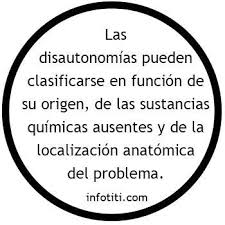 Las disautonomías pueden clasificarse en función de su origen, de las sustancias químicas ausentes y de la localización anatómica del problema.

infotiti.com